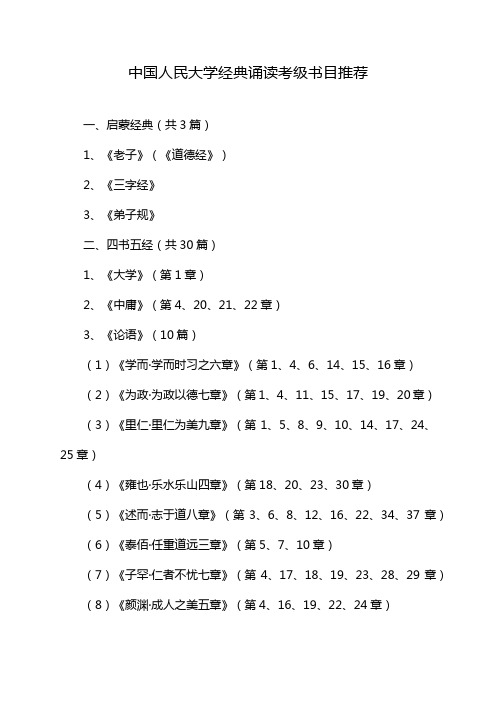 中国人民大学经典诵读考级书目推荐

一、启蒙经典（共 3 篇）

1、《老子》（《道德经》）

2、《三字经》

3、《弟子规》

二、四书五经（共 30 篇）

1、《大学》（第 1 章）

2、《中庸》（第 4、20、21、22 章）

3、《论语》（10 篇）

（1）《学而·学而时习之六章》（第 1、4、6、14、15、16 章）

（2）《为政·为政以德七章》（第 1、4、11、15、17、19、20 章）

（3）《里仁·里仁为美九章》（第 1、5、8、9、10、14、17、24、25 章）

（4）《雍也·乐水乐山四章》（第 18、20、23、30 章）

（5）《述而·志于道八章》（第 3、6、8、12、16、22、34、37 章）

（6）《泰佰·任重道远三章》（第 5、7、10 章）

（7）《子罕·仁者不忧七章》（第 4、17、18、19、23、28、29 章）

（8）《颜渊·成人之美五章》（第 4、16、19、22、24 章）